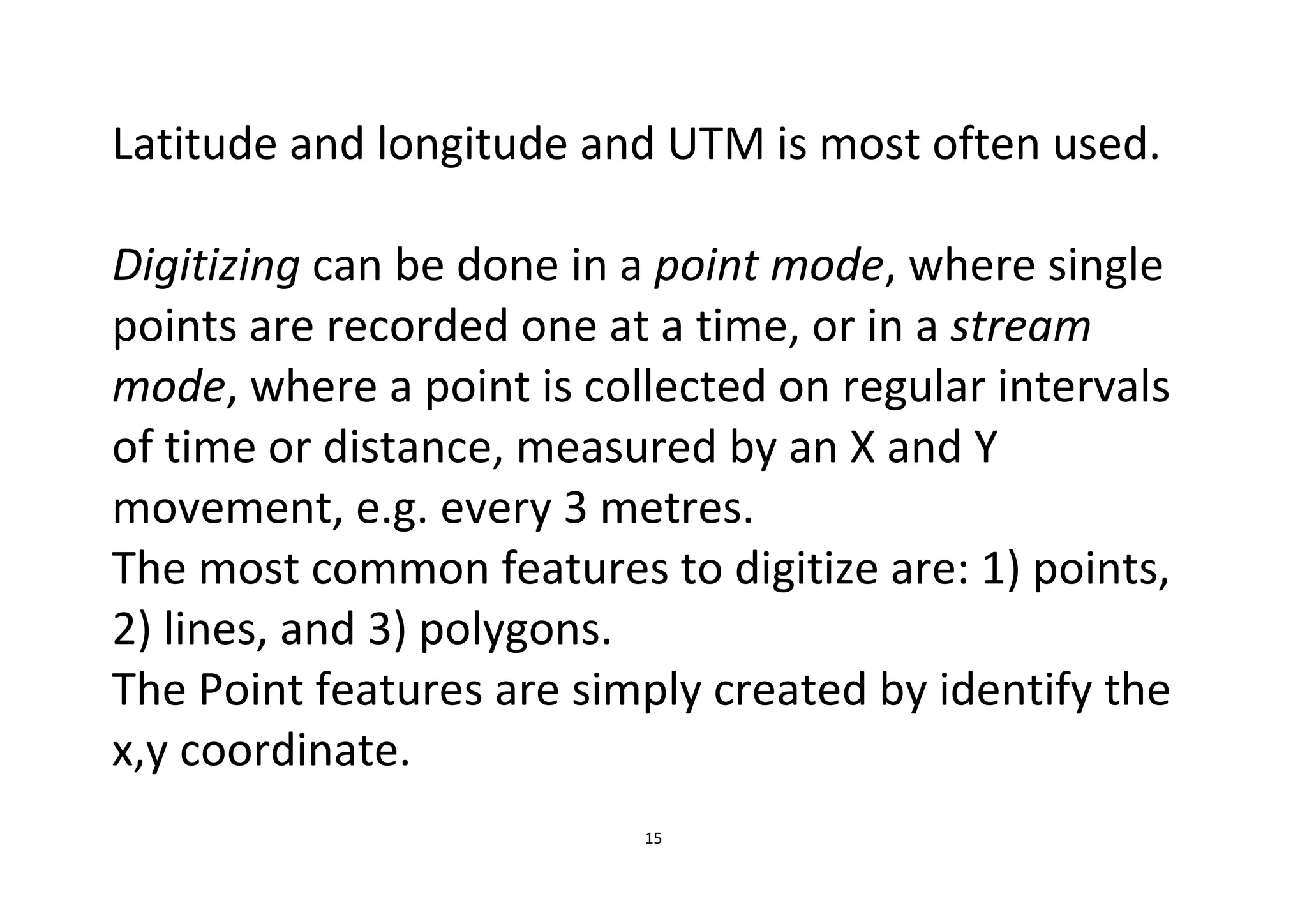 Latitude and longitude and UTM is most often used.

Digitizing can be done in a point mode, where single points are recorded one at a time, or in a stream mode, where a point is collected on regular intervals of time or distance, measured by an X and Y movement, e.g. every 3 metres.

The most common features to digitize are: 1) points, 2) lines, and 3) polygons.

The Point features are simply created by identify the x,y coordinate.

15